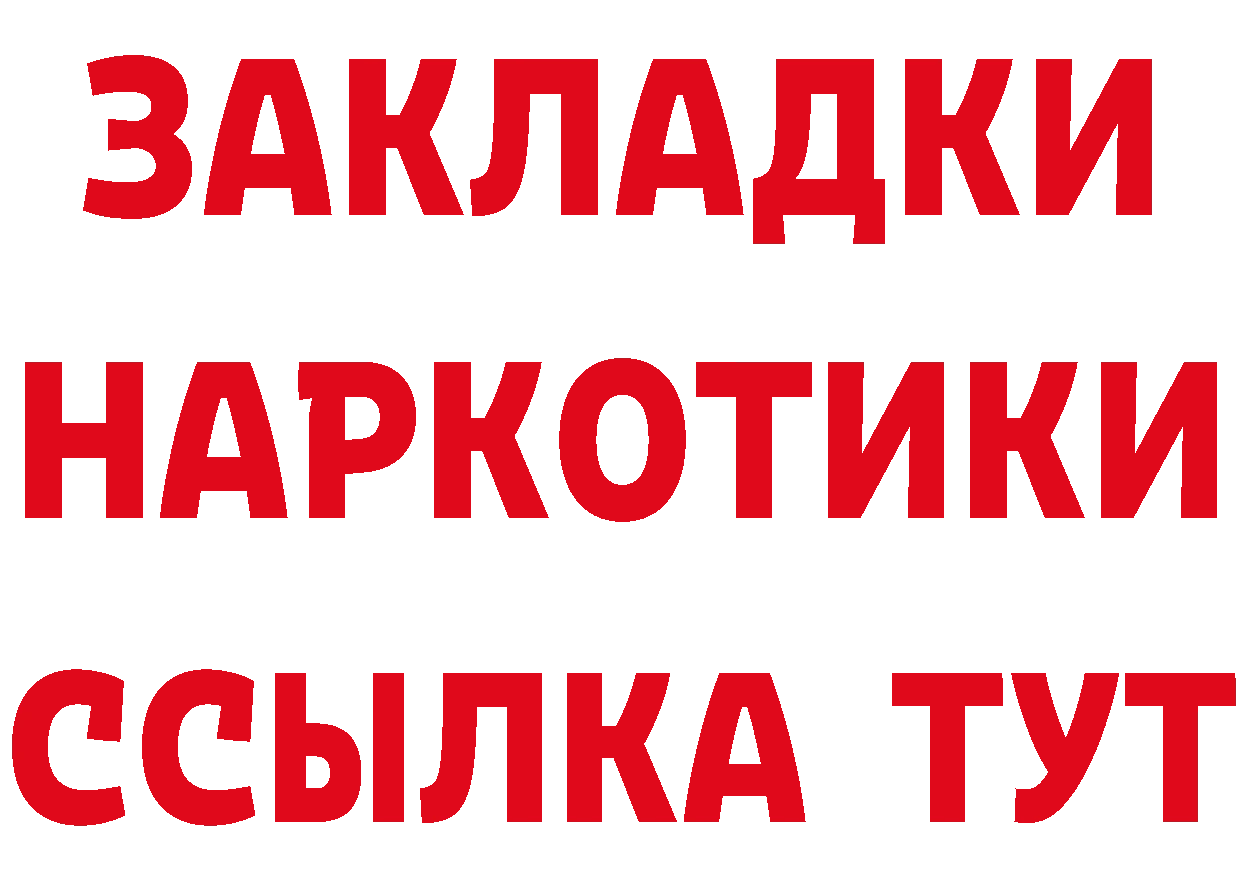 ЗАКЛАДКИ
НАРКОТИКИ
ССЫЛКА ТУТ